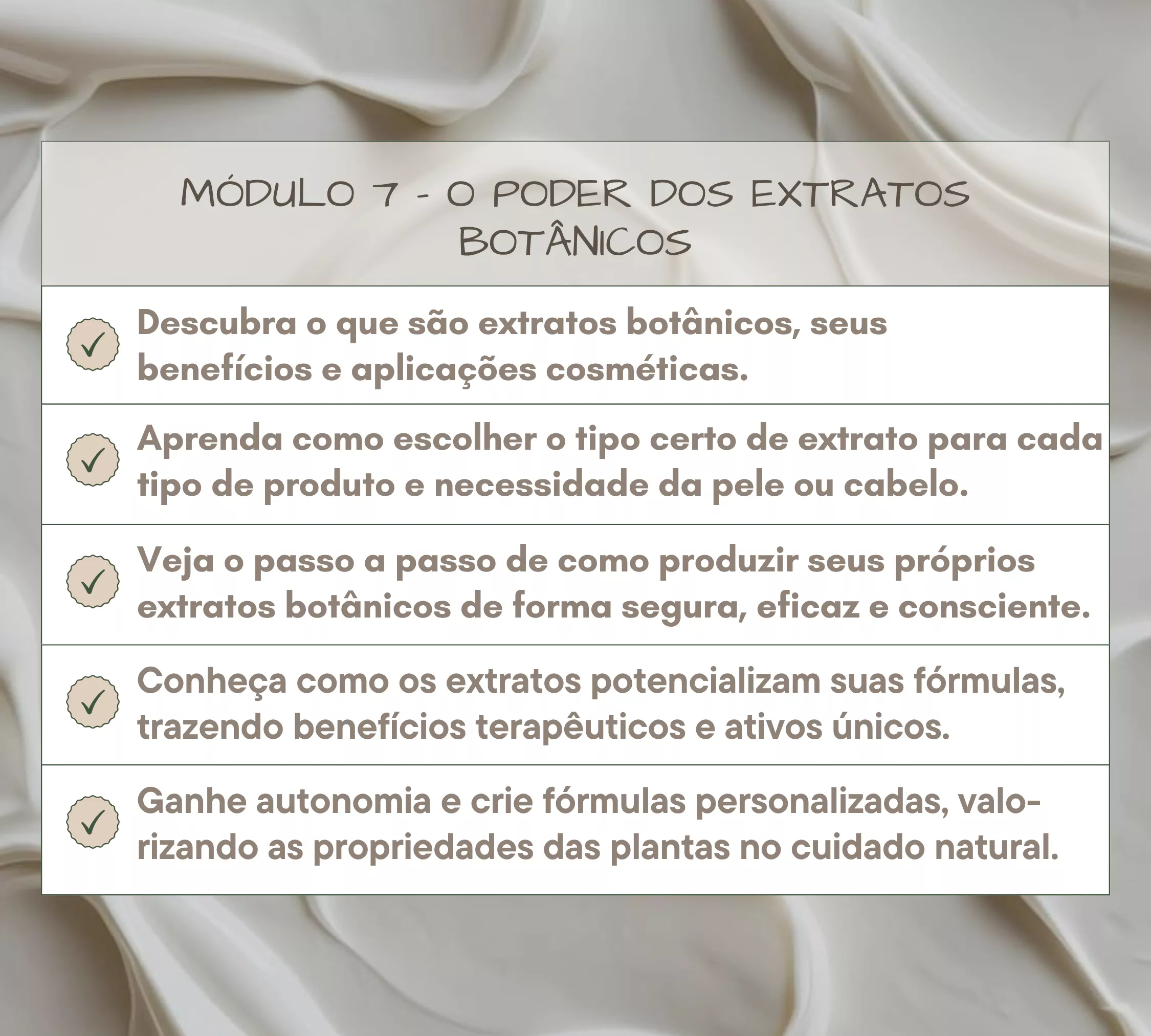 MÓDULO 7 - O PODER DOS EXTRATOS BOTÂNICOS

Descubra o que são extratos botânicos, seus benefícios e aplicações cosméticas.

Aprenda como escolher o tipo certo de extrato para cada tipo de produto e necessidade da pele ou cabelo.

Veja o passo a passo de como produzir seus próprios extratos botânicos de forma segura, eficaz e consciente.

Conheça como os extratos potencializam suas fórmulas, trazendo benefícios terapêuticos e ativos únicos.

Ganhe autonomia e crie fórmulas personalizadas, valorizando as propriedades das plantas no cuidado natural.